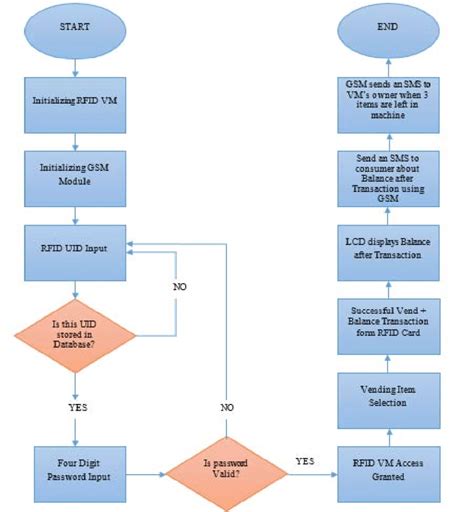 START

Initializing RFID VM

Initializing GSM Module

RFID UID Input

Is this UID stored in Database?

NO

YES

Four Digit Password Input

Is password Valid?

NO

YES

RFID VM Access Granted

Vending Item Selection

Successful Vend + Balance Transaction form RFID Card

LCD displays Balance after Transaction

Send an SMS to consumer about Balance after Transaction using GSM

GSM sends an SMS to VM's owner when 3 items are left in machine

END